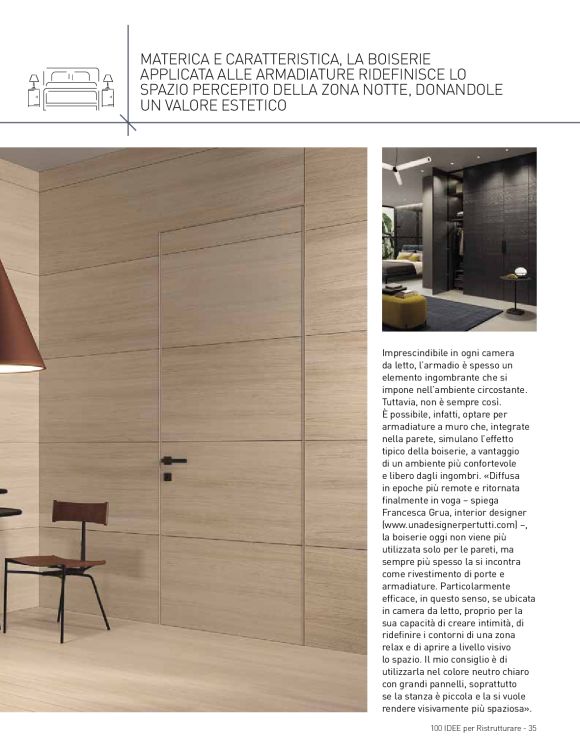 MATERICA E CARATTERISTICA, LA BOISERIE APPLICATA ALLE ARMADIATURE RIDEFINISCE LO SPAZIO PERCEPITO DELLA ZONA NOTTE, DONANDOLE UN VALORE ESTETICO

Imprescindibile in ogni camera da letto, l'armadio è spesso un elemento ingombrante che si impone nell'ambiente circostante. Tuttavia, non è sempre così. È possibile, infatti, optare per armadiature a muro che, integrate nella parete, simulano l'effetto tipico della boiserie, a vantaggio di un ambiente più confortevole e libero dagli ingombri. «Diffusa in epoche più remote e ritornata finalmente in voga – spiega Francesca Grua, interior designer (www.unadesignerpertutti.com) –, la boiserie oggi non viene più utilizzata solo per le pareti, ma sempre più spesso la si incontra come rivestimento di porte e armadiature. Particolarmente efficace, in questo senso, se ubicata in camera da letto, proprio per la sua capacità di creare intimità, di ridefinire i contorni di una zona relax e di aprire a livello visivo lo spazio. Il mio consiglio è di utilizzarla nel colore neutro chiaro con grandi pannelli, soprattutto se la stanza è piccola e la si vuole rendere visivamente più spaziosa».

100 IDEE per Ristrutturare - 35